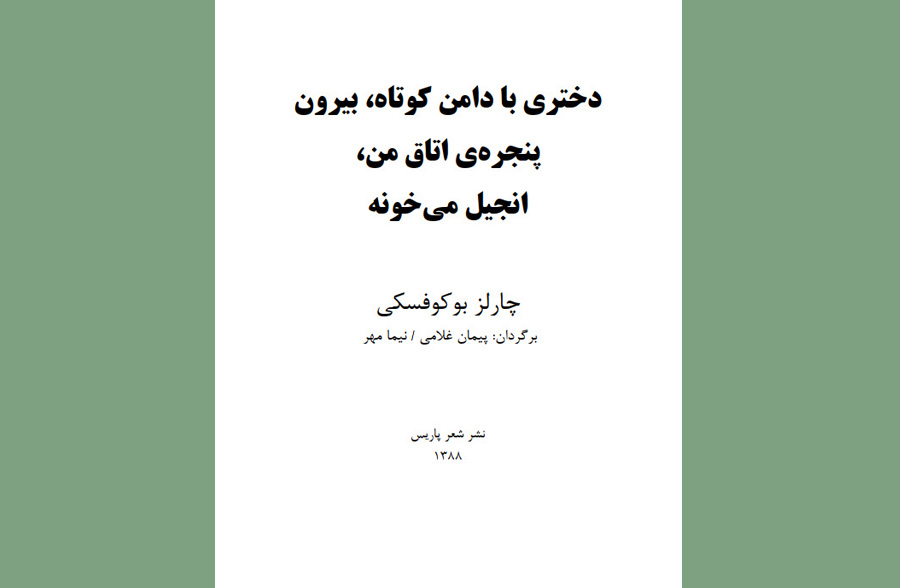 دختری با دامن کوتاه، بیرون
پنجره‌ی اتاق من،
انجیل می‌خونه

چارلز بوکوفسکی
برگردان: پیمان غلامی / نیما مهر

نشر شعر پاریس
۱۳۸۸